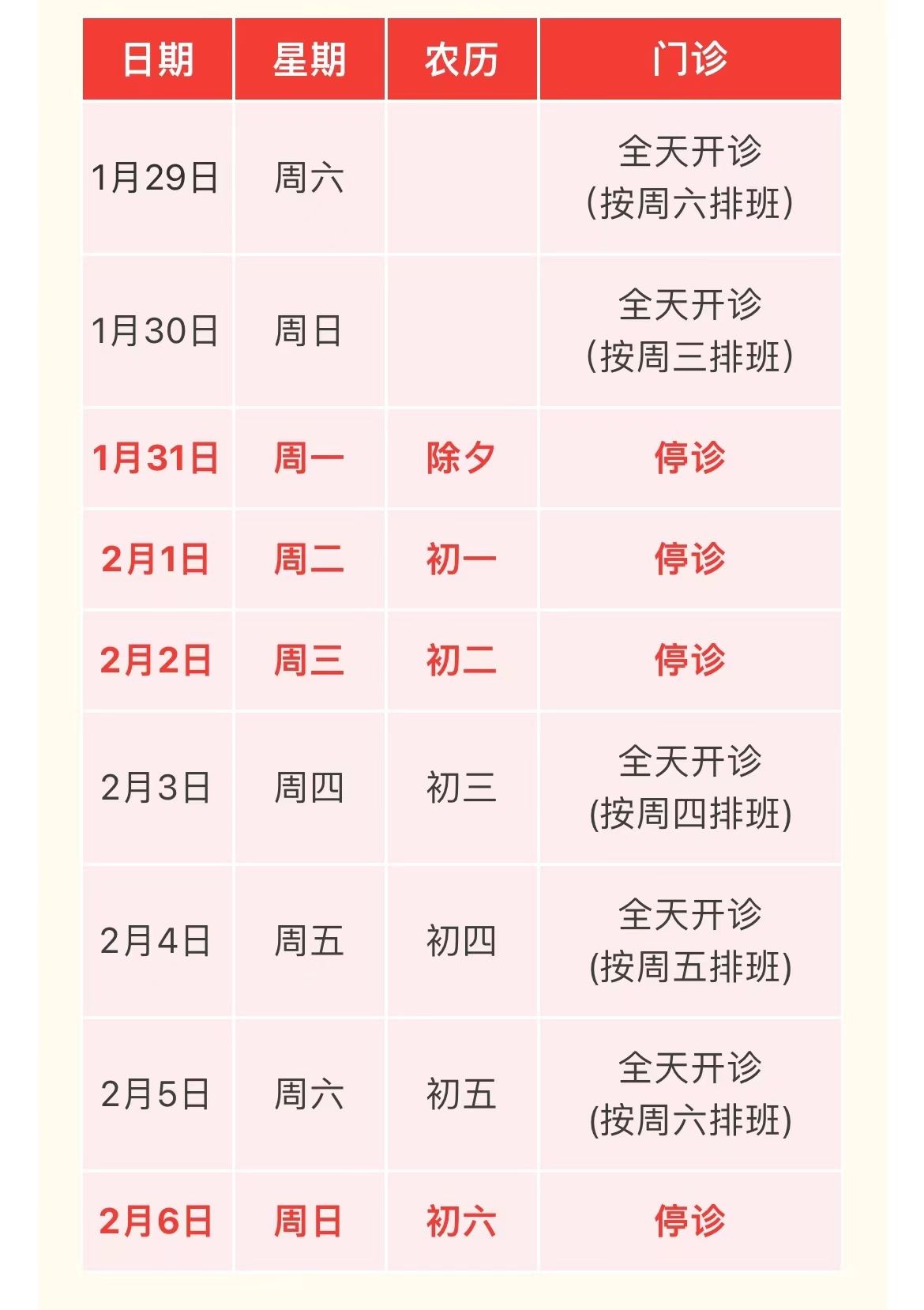 | 日期 | 星期 | 农历 | 门诊 |
|---|---|---|---|
| 1月29日 | 周六 | | 全天开诊 (按周六排班) |
| 1月30日 | 周日 | | 全天开诊 (按周三排班) |
| 1月31日 | 周一 | 除夕 | 停诊 |
| 2月1日 | 周二 | 初一 | 停诊 |
| 2月2日 | 周三 | 初二 | 停诊 |
| 2月3日 | 周四 | 初三 | 全天开诊 (按周四排班) |
| 2月4日 | 周五 | 初四 | 全天开诊 (按周五排班) |
| 2月5日 | 周六 | 初五 | 全天开诊 (按周六排班) |
| 2月6日 | 周日 | 初六 | 停诊 |